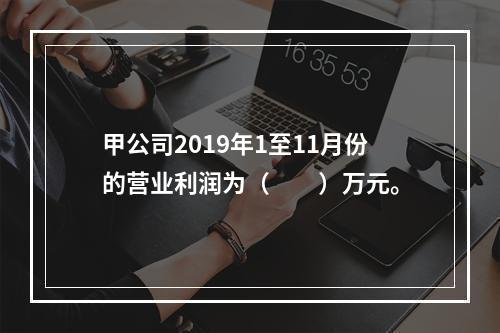 16 35 53

甲公司2019年1至11月份的营业利润为（　　）万元。